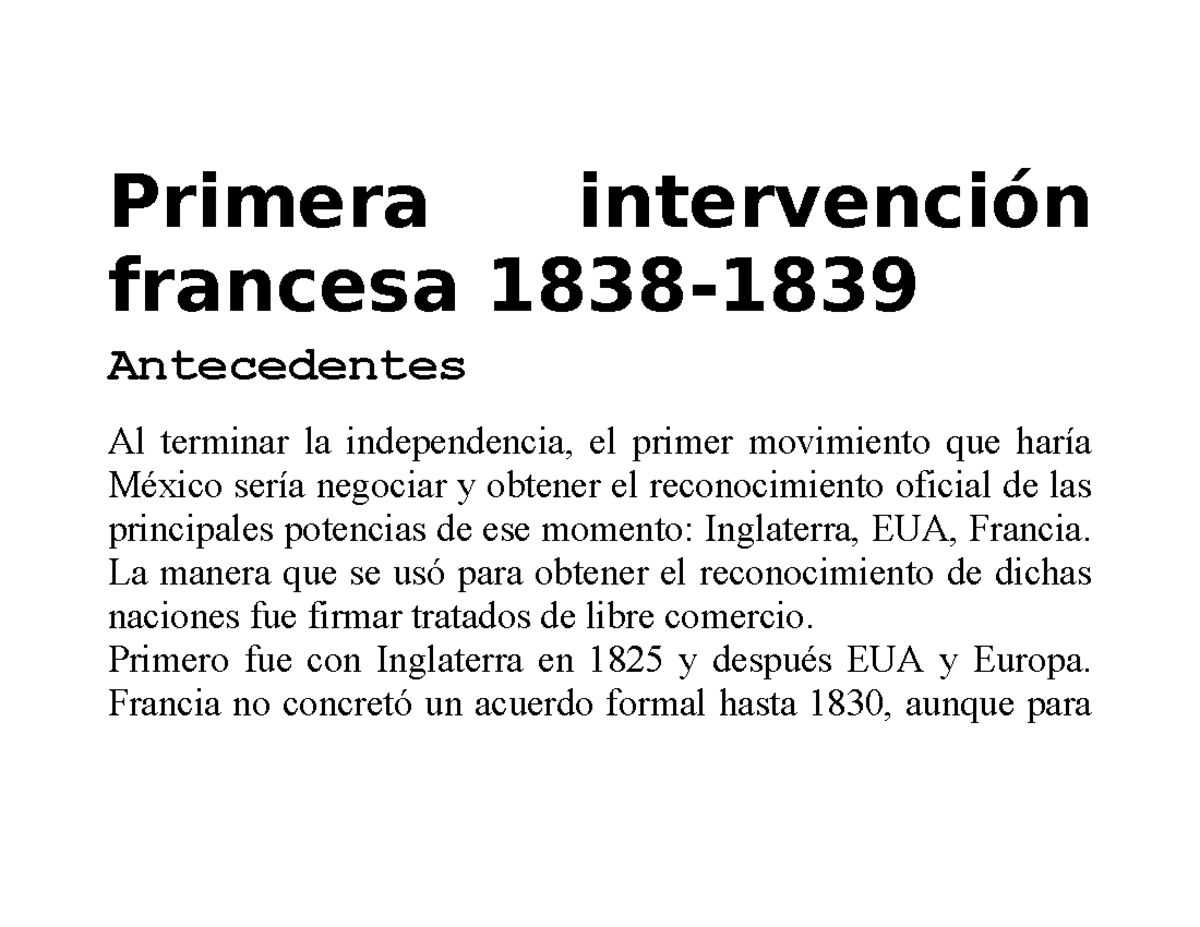 Primera intervención francesa 1838-1839

Antecedentes

Al terminar la independencia, el primer movimiento que haría México sería negociar y obtener el reconocimiento oficial de las principales potencias de ese momento: Inglaterra, EUA, Francia. La manera que se usó para obtener el reconocimiento de dichas naciones fue firmar tratados de libre comercio.
Primero fue con Inglaterra en 1825 y después EUA y Europa. Francia no concretó un acuerdo formal hasta 1830, aunque para